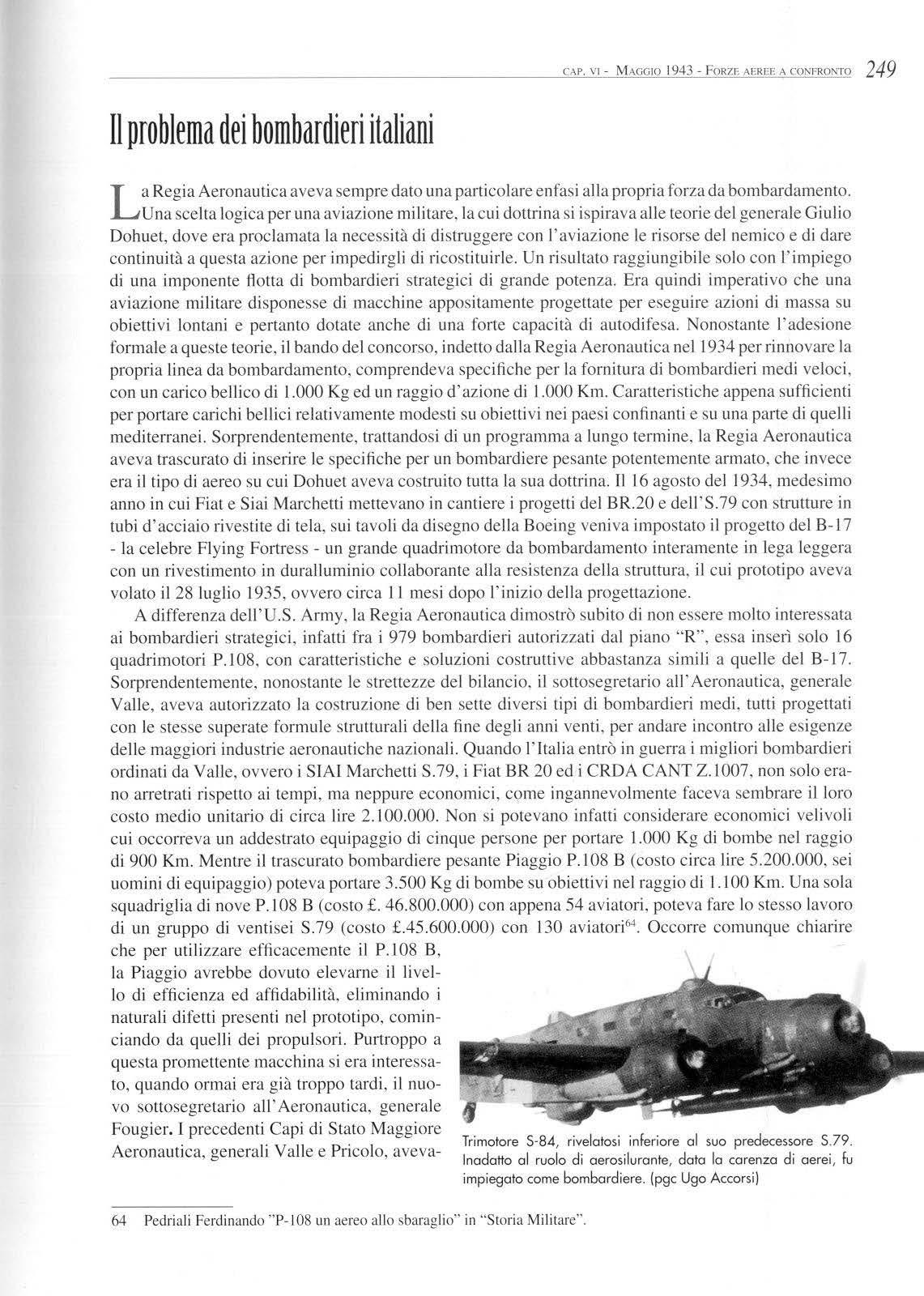 CAP. VI - MAGGIO 1943 - FORZE AEREE A CONFRONTO 249

Il problema dei bombardieri italiani

La Regia Aeronautica aveva sempre dato una particolare enfasi alla propria forza da bombardamento. Una scelta logica per una aviazione militare, la cui dottrina si ispirava alle teorie del generale Giulio Dohuet, dove era proclamata la necessità di distruggere con l'aviazione le risorse del nemico e di dare continuità a questa azione per impedirgli di ricostituirle. Un risultato raggiungibile solo con l'impiego di una imponente flotta di bombardieri strategici di grande potenza. Era quindi imperativo che una aviazione militare disponesse di macchine appositamente progettate per eseguire azioni di massa su obiettivi lontani e pertanto dotate anche di una forte capacità di autodifesa. Nonostante l'adesione formale a queste teorie, il bando del concorso, indetto dalla Regia Aeronautica nel 1934 per rinnovare la propria linea da bombardamento, comprendeva specifiche per la fornitura di bombardieri medi veloci, con un carico bellico di 1.000 Kg ed un raggio d'azione di 1.000 Km. Caratteristiche appena sufficienti per portare carichi bellici relativamente modesti su obiettivi nei paesi confinanti e su una parte di quelli mediterranei. Sorprendentemente, trattandosi di un programma a lungo termine, la Regia Aeronautica aveva trascurato di inserire le specifiche per un bombardiere pesante potentemente armato, che invece era il tipo di aereo su cui Dohuet aveva costruito tutta la sua dottrina. Il 16 agosto del 1934, medesimo anno in cui Fiat e Siai Marchetti mettevano in cantiere i progetti del BR.20 e dell'S.79 con strutture in tubi d'acciaio rivestite di tela, sui tavoli da disegno della Boeing veniva impostato il progetto del B-17 - la celebre Flying Fortress - un grande quadrimotore da bombardamento interamente in lega leggera con un rivestimento in duralluminio collaborante alla resistenza della struttura, il cui prototipo aveva volato il 28 luglio 1935, ovvero circa 11 mesi dopo l'inizio della progettazione.

A differenza dell'U.S. Army, la Regia Aeronautica dimostrò subito di non essere molto interessata ai bombardieri strategici, infatti fra i 979 bombardieri autorizzati dal piano "R", essa inserì solo 16 quadrimotori P.108, con caratteristiche e soluzioni costruttive abbastanza simili a quelle del B-17. Sorprendentemente, nonostante le strettezze del bilancio, il sottosegretario all'Aeronautica, generale Valle, aveva autorizzato la costruzione di ben sette diversi tipi di bombardieri medi, tutti progettati con le stesse superate formule strutturali della fine degli anni venti, per andare incontro alle esigenze delle maggiori industrie aeronautiche nazionali. Quando l'Italia entrò in guerra i migliori bombardieri ordinati da Valle, ovvero i SIAI Marchetti S.79, i Fiat BR 20 ed i CRDA CANT Z.1007, non solo erano arretrati rispetto ai tempi, ma neppure economici, come ingannevolmente faceva sembrare il loro costo medio unitario di circa lire 2.100.000. Non si potevano infatti considerare economici velivoli cui occorreva un addestrato equipaggio di cinque persone per portare 1.000 Kg di bombe nel raggio di 900 Km. Mentre il trascurato bombardiere pesante Piaggio P.108 B (costo circa lire 5.200.000, sei uomini di equipaggio) poteva portare 3.500 Kg di bombe su obiettivi nel raggio di 1.100 Km. Una sola squadriglia di nove P.108 B (costo £. 46.800.000) con appena 54 aviatori, poteva fare lo stesso lavoro di un gruppo di ventisei S.79 (costo £.45.600.000) con 130 aviatori$^{64}$. Occorre comunque chiarire che per utilizzare efficacemente il P.108 B, la Piaggio avrebbe dovuto elevarne il livello di efficienza ed affidabilità, eliminando i naturali difetti presenti nel prototipo, cominciando da quelli dei propulsori. Purtroppo a questa promettente macchina si era interessato, quando ormai era già troppo tardi, il nuovo sottosegretario all'Aeronautica, generale Fougier. I precedenti Capi di Stato Maggiore Aeronautica, generali Valle e Pricolo, aveva-

Trimotore S-84, rivelatosi inferiore al suo predecessore S.79. Inadatto al ruolo di aerosilurante, data la carenza di aerei, fu impiegato come bombardiere. (pgc Ugo Accorsi)

64 Pedriali Ferdinando "P-108 un aereo allo sbaraglio" in "Storia Militare".